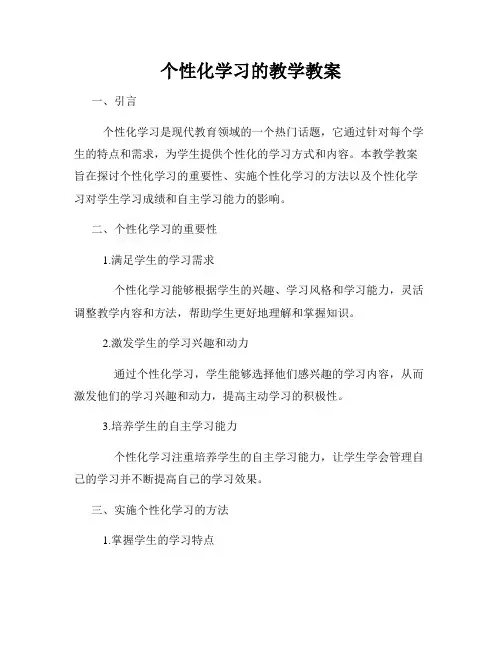 个性化学习的教学教案

一、引言

个性化学习是现代教育领域的一个热门话题，它通过针对每个学生的特点和需求，为学生提供个性化的学习方式和内容。本教学教案旨在探讨个性化学习的重要性、实施个性化学习的方法以及个性化学习对学生学习成绩和自主学习能力的影响。

二、个性化学习的重要性

1.满足学生的学习需求

个性化学习能够根据学生的兴趣、学习风格和学习能力，灵活调整教学内容和方法，帮助学生更好地理解和掌握知识。

2.激发学生的学习兴趣和动力

通过个性化学习，学生能够选择他们感兴趣的学习内容，从而激发他们的学习兴趣和动力，提高主动学习的积极性。

3.培养学生的自主学习能力

个性化学习注重培养学生的自主学习能力，让学生学会管理自己的学习并不断提高自己的学习效果。

三、实施个性化学习的方法

1.掌握学生的学习特点